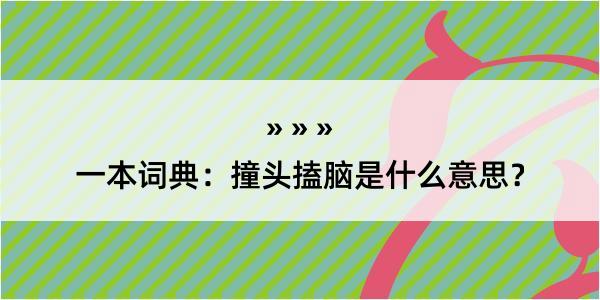 » » »

一本词典：撞头搕脑是什么意思？